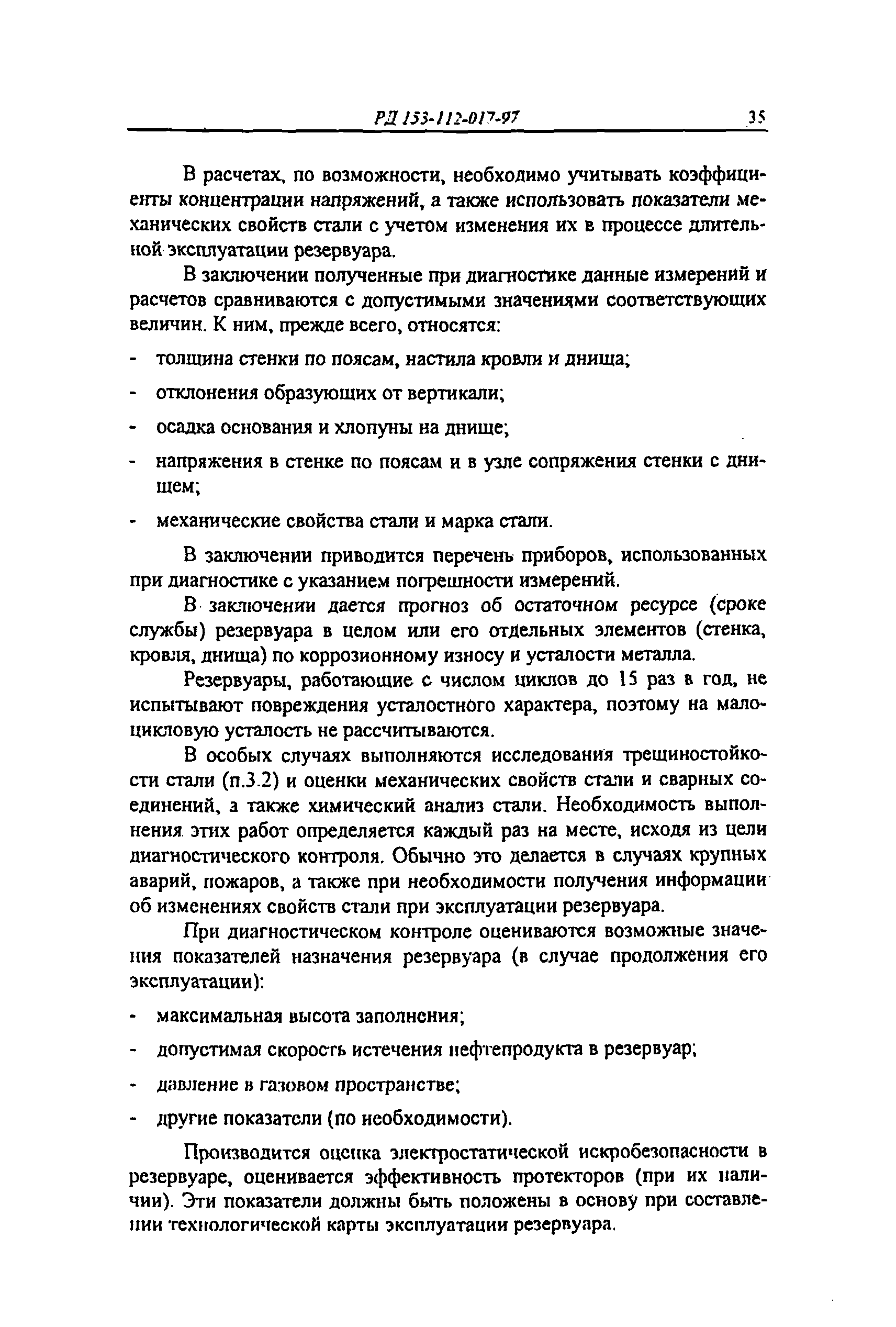 РД 153-112-017-97 35

В расчетах, по возможности, необходимо учитывать коэффициенты концентрации напряжений, а также использовать показатели механических свойств стали с учетом изменения их в процессе длительной эксплуатации резервуара.

В заключении полученные при диагностике данные измерений и расчетов сравниваются с допустимыми значениями соответствующих величин. К ним, прежде всего, относятся:

- толщина стенки по поясам, настила кровли и днища;

- отклонения образующих от вертикали;

- осадка основания и хлопуны на днище;

- напряжения в стенке по поясам и в узле сопряжения стенки с днищем;

- механические свойства стали и марка стали.

В заключении приводится перечень приборов, использованных при диагностике с указанием погрешности измерений.

В заключении дается прогноз об остаточном ресурсе (сроке службы) резервуара в целом или его отдельных элементов (стенка, кровля, днища) по коррозионному износу и усталости металла.

Резервуары, работающие с числом циклов до 15 раз в год, не испытывают повреждения усталостного характера, поэтому на малоцикловую усталость не рассчитываются.

В особых случаях выполняются исследования трещиностойкости стали (п.3.2) и оценки механических свойств стали и сварных соединений, а также химический анализ стали. Необходимость выполнения этих работ определяется каждый раз на месте, исходя из цели диагностического контроля. Обычно это делается в случаях крупных аварий, пожаров, а также при необходимости получения информации об изменениях свойств стали при эксплуатации резервуара.

При диагностическом контроле оцениваются возможные значения показателей назначения резервуара (в случае продолжения его эксплуатации):

- максимальная высота заполнения;

- допустимая скорость истечения нефтепродукта в резервуар;

- давление в газовом пространстве;

- другие показатели (по необходимости).

Производится оценка электростатической искробезопасности в резервуаре, оценивается эффективность протекторов (при их наличии). Эти показатели должны быть положены в основу при составлении технологической карты эксплуатации резервуара.